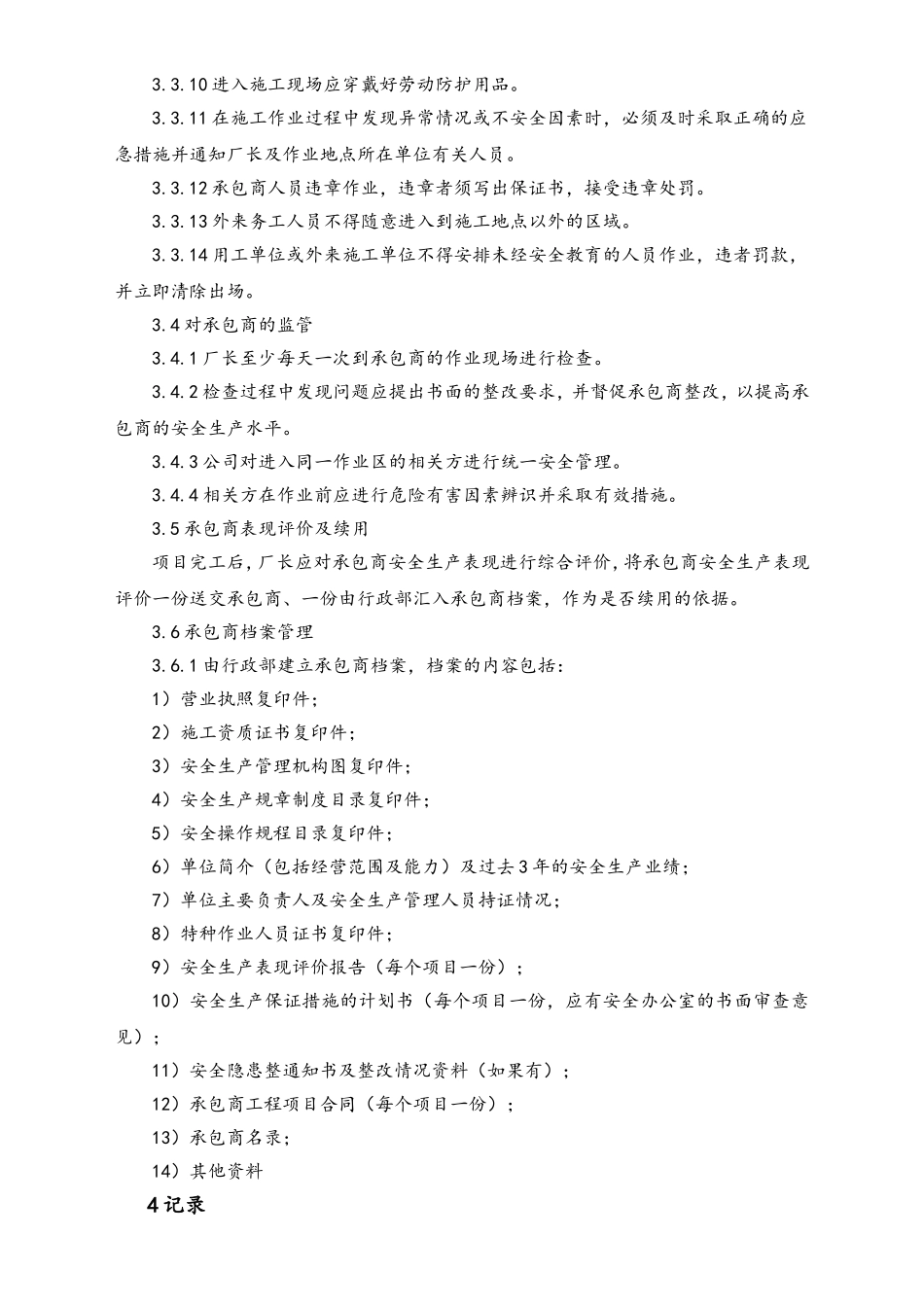 3.3.10 进入施工现场应穿戴好劳动防护用品。

3.3.11 在施工作业过程中发现异常情况或不安全因素时，必须及时采取正确的应急措施并通知厂长及作业地点所在单位有关人员。

3.3.12 承包商人员违章作业，违章者须写出保证书，接受违章处罚。

3.3.13 外来务工人员不得随意进入到施工地点以外的区域。

3.3.14 用工单位或外来施工单位不得安排未经安全教育的人员作业，违者罚款，并立即清除出场。

3.4 对承包商的监管

3.4.1 厂长至少每天一次到承包商的作业现场进行检查。

3.4.2 检查过程中发现问题应提出书面的整改要求，并督促承包商整改，以提高承包商的安全生产水平。

3.4.3 公司对进入同一作业区的相关方进行统一安全管理。

3.4.4 相关方在作业前应进行危险有害因素辨识并采取有效措施。

3.5 承包商表现评价及续用

项目完工后，厂长应对承包商安全生产表现进行综合评价，将承包商安全生产表现评价一份送交承包商、一份由行政部汇入承包商档案，作为是否续用的依据。

3.6 承包商档案管理

3.6.1 由行政部建立承包商档案，档案的内容包括：

1）营业执照复印件；

2）施工资质证书复印件；

3）安全生产管理机构图复印件；

4）安全生产规章制度目录复印件；

5）安全操作规程目录复印件；

6）单位简介（包括经营范围及能力）及过去 3 年的安全生产业绩；

7）单位主要负责人及安全生产管理人员持证情况；

8）特种作业人员证书复印件；

9）安全生产表现评价报告（每个项目一份）；

10）安全生产保证措施的计划书（每个项目一份，应有安全办公室的书面审查意见）；

11）安全隐患整通知书及整改情况资料（如果有）；

12）承包商工程项目合同（每个项目一份）；

13）承包商名录；

14）其他资料

4 记录